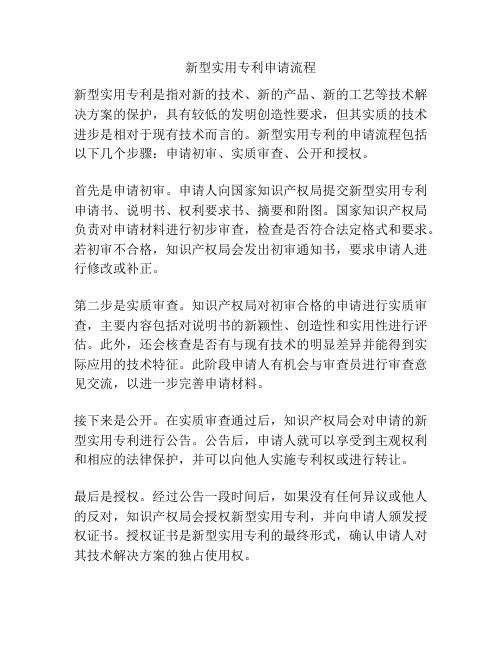 新型实用专利申请流程

新型实用专利是指对新的技术、新的产品、新的工艺等技术解决方案的保护，具有较低的发明创造性要求，但其实质的技术进步是相对于现有技术而言的。新型实用专利的申请流程包括以下几个步骤：申请初审、实质审查、公开和授权。

首先是申请初审。申请人向国家知识产权局提交新型实用专利申请书、说明书、权利要求书、摘要和附图。国家知识产权局负责对申请材料进行初步审查，检查是否符合法定格式和要求。若初审不合格，知识产权局会发出初审通知书，要求申请人进行修改或补正。

第二步是实质审查。知识产权局对初审合格的申请进行实质审查，主要内容包括对说明书的新颖性、创造性和实用性进行评估。此外，还会核查是否有与现有技术的明显差异并能得到实际应用的技术特征。此阶段申请人有机会与审查员进行审查意见交流，以进一步完善申请材料。

接下来是公开。在实质审查通过后，知识产权局会对申请的新型实用专利进行公告。公告后，申请人就可以享受到主观权利和相应的法律保护，并可以向他人实施专利权或进行转让。

最后是授权。经过公告一段时间后，如果没有任何异议或他人的反对，知识产权局会授权新型实用专利，并向申请人颁发授权证书。授权证书是新型实用专利的最终形式，确认申请人对其技术解决方案的独占使用权。